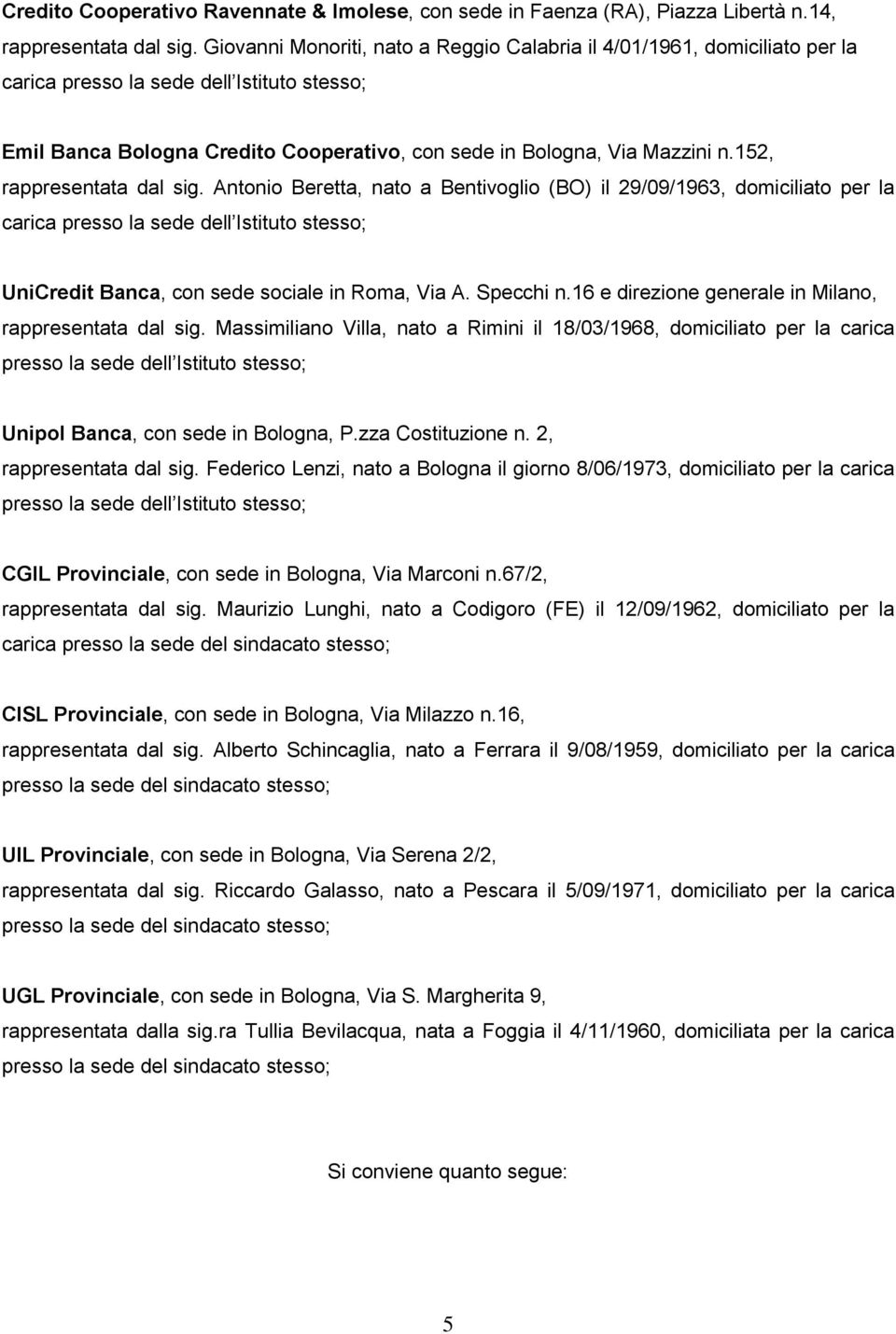 Credito Cooperativo Ravennate & Imolese, con sede in Faenza (RA), Piazza Libertà n.14, rappresentata dal sig. Giovanni Monoriti, nato a Reggio Calabria il 4/01/1961, domiciliato per la carica presso la sede dell Istituto stesso;

Emil Banca Bologna Credito Cooperativo, con sede in Bologna, Via Mazzini n.152, rappresentata dal sig. Antonio Beretta, nato a Bentivoglio (BO) il 29/09/1963, domiciliato per la carica presso la sede dell Istituto stesso;

UniCredit Banca, con sede sociale in Roma, Via A. Specchi n.16 e direzione generale in Milano, rappresentata dal sig. Massimiliano Villa, nato a Rimini il 18/03/1968, domiciliato per la carica presso la sede dell Istituto stesso;

Unipol Banca, con sede in Bologna, P.zza Costituzione n. 2, rappresentata dal sig. Federico Lenzi, nato a Bologna il giorno 8/06/1973, domiciliato per la carica presso la sede dell Istituto stesso;

CGIL Provinciale, con sede in Bologna, Via Marconi n.67/2, rappresentata dal sig. Maurizio Lunghi, nato a Codigoro (FE) il 12/09/1962, domiciliato per la carica presso la sede del sindacato stesso;

CISL Provinciale, con sede in Bologna, Via Milazzo n.16, rappresentata dal sig. Alberto Schincaglia, nato a Ferrara il 9/08/1959, domiciliato per la carica presso la sede del sindacato stesso;

UIL Provinciale, con sede in Bologna, Via Serena 2/2, rappresentata dal sig. Riccardo Galasso, nato a Pescara il 5/09/1971, domiciliato per la carica presso la sede del sindacato stesso;

UGL Provinciale, con sede in Bologna, Via S. Margherita 9, rappresentata dalla sig.ra Tullia Bevilacqua, nata a Foggia il 4/11/1960, domiciliata per la carica presso la sede del sindacato stesso;

Si conviene quanto segue:

5